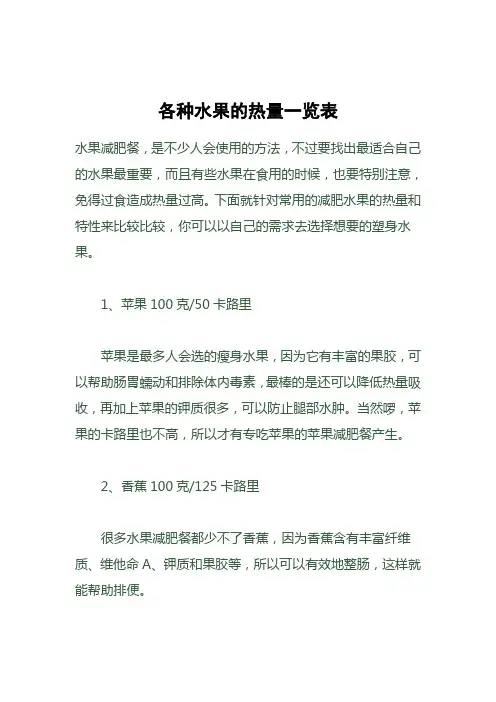 各种水果的热量一览表

水果减肥餐，是不少人会使用的方法，不过要找出最适合自己的水果最重要，而且有些水果在食用的时候，也要特别注意，免得过食造成热量过高。下面就针对常用的减肥水果的热量和特性来比较比较，你可以以自己的需求去选择想要的塑身水果。

1、苹果 100 克/50 卡路里

苹果是最多人会选的瘦身水果，因为它有丰富的果胶，可以帮助肠胃蠕动和排除体内毒素，最棒的是还可以降低热量吸收，再加上苹果的钾质很多，可以防止腿部水肿。当然啰，苹果的卡路里也不高，所以才有专吃苹果的苹果减肥餐产生。

2、香蕉 100 克/125 卡路里

很多水果减肥餐都少不了香蕉，因为香蕉含有丰富纤维质、维他命 A、钾质和果胶等，所以可以有效地整肠，这样就能帮助排便。